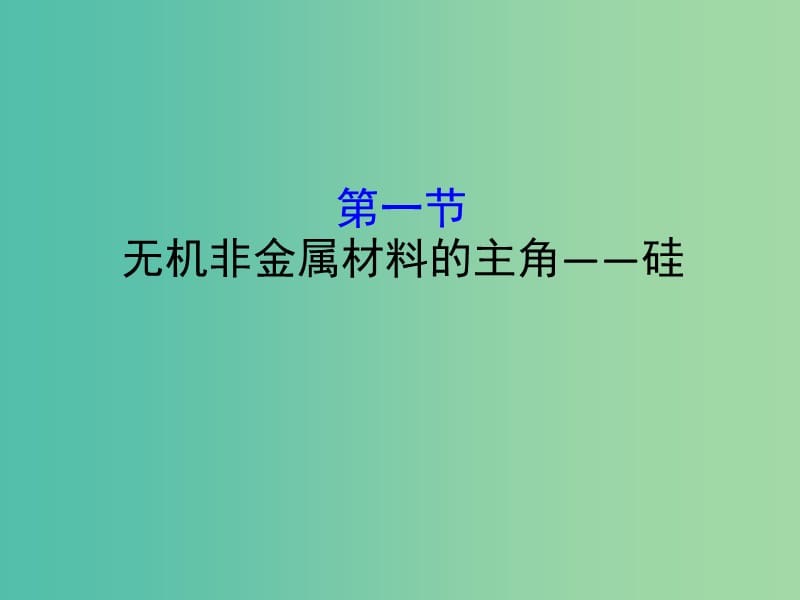 第一节
无机非金属材料的主角——硅